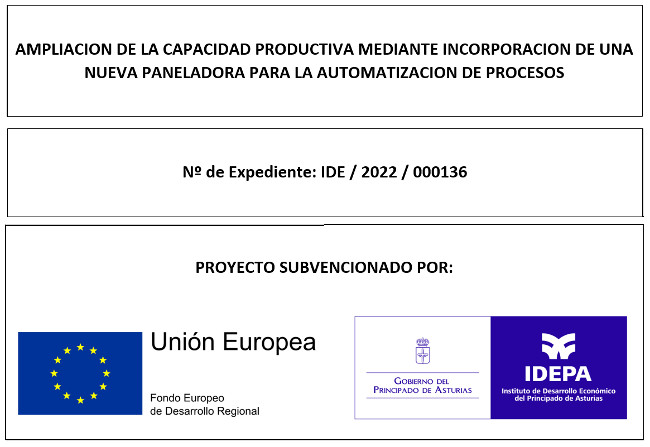 AMPLIACION DE LA CAPACIDAD PRODUCTIVA MEDIANTE INCORPORACION DE UNA NUEVA PANELADORA PARA LA AUTOMATIZACION DE PROCESOS

Nº de Expediente: IDE / 2022 / 000136

PROYECTO SUBVENCIONADO POR:

Unión Europea

Fondo Europeo de Desarrollo Regional

GOBIERNO DEL PRINCIPADO DE ASTURIAS

IDEPA

Instituto de Desarrollo Económico del Principado de Asturias